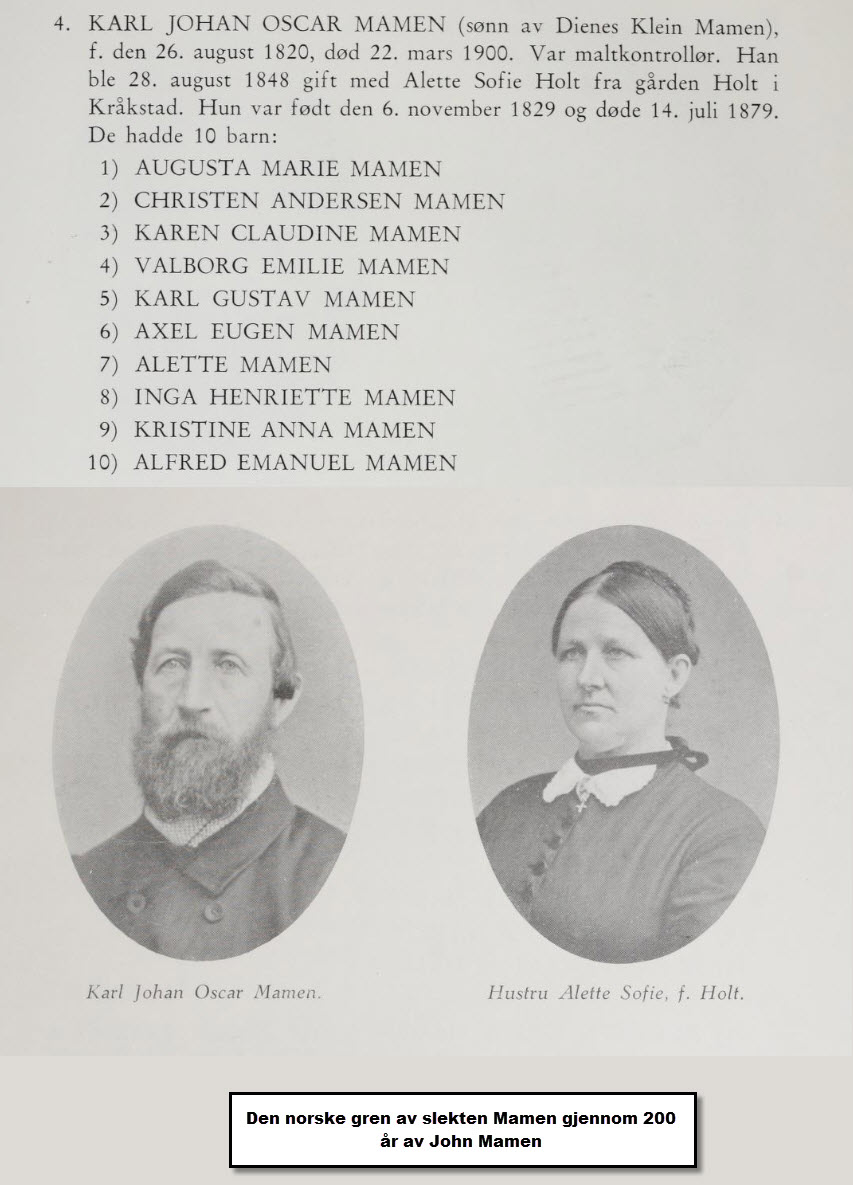 4. KARL JOHAN OSCAR MAMEN (sønn av Dienes Klein Mamen), f. den 26. august 1820, død 22. mars 1900. Var maltkontrollør. Han ble 28. august 1848 gift med Alette Sofie Holt fra gården Holt i Kråkstad. Hun var født den 6. november 1829 og døde 14. juli 1879. De hadde 10 barn:

1) AUGUSTA MARIE MAMEN
2) CHRISTEN ANDERSEN MAMEN
3) KAREN CLAUDINE MAMEN
4) VALBORG EMILIE MAMEN
5) KARL GUSTAV MAMEN
6) AXEL EUGEN MAMEN
7) ALETTE MAMEN
8) INGA HENRIETTE MAMEN
9) KRISTINE ANNA MAMEN
10) ALFRED EMANUEL MAMEN

Karl Johan Oscar Mamen.

Hustru Alette Sofie, f. Holt.

Den norske gren av slekten Mamen gjennom 200 år av John Mamen